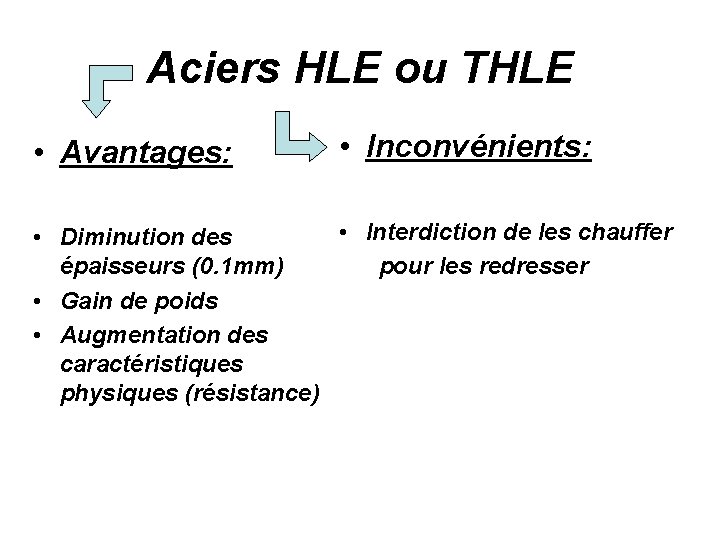 Aciers HLE ou THLE

• Avantages:

• Diminution des épaisseurs (0.1mm)
• Gain de poids
• Augmentation des caractéristiques physiques (résistance)

• Inconvénients:

• Interdiction de les chauffer pour les redresser